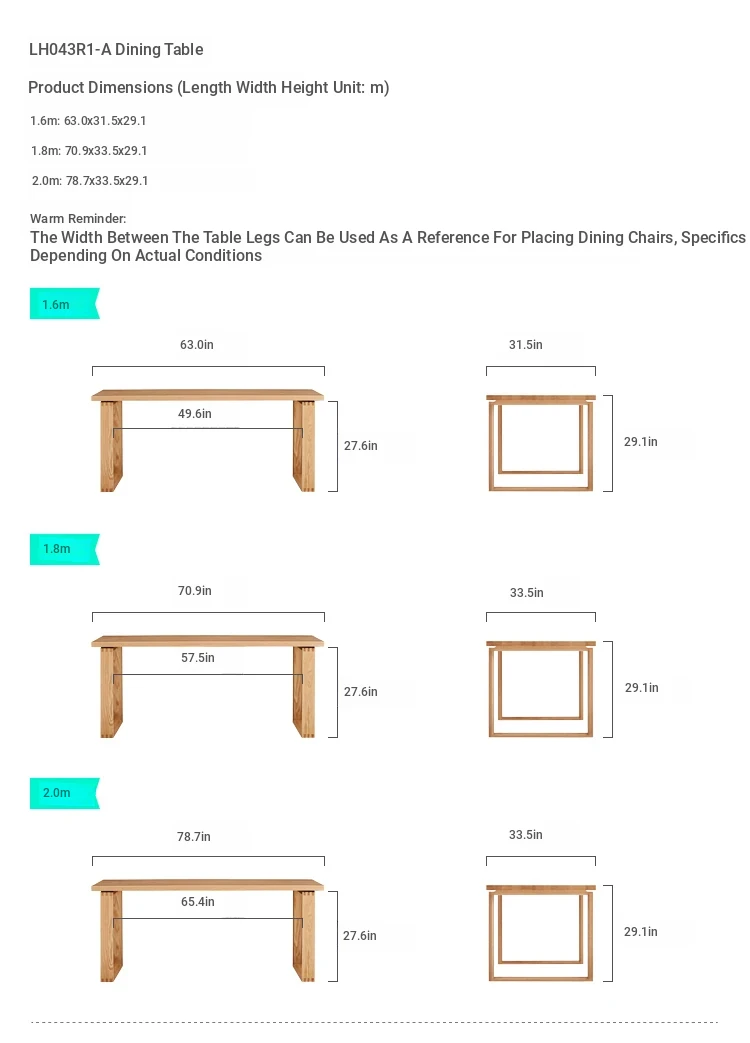 LH043R1-A Dining Table

Product Dimensions (Length Width Height Unit: m)

1.6m: 63.0x31.5x29.1

1.8m: 70.9x33.5x29.1

2.0m: 78.7x33.5x29.1

Warm Reminder:
The Width Between The Table Legs Can Be Used As A Reference For Placing Dining Chairs, Specifics Depending On Actual Conditions

1.6m

63.0in
49.6in
27.6in
31.5in
29.1in

1.8m

70.9in
57.5in
27.6in
33.5in
29.1in

2.0m

78.7in
65.4in
27.6in
33.5in
29.1in